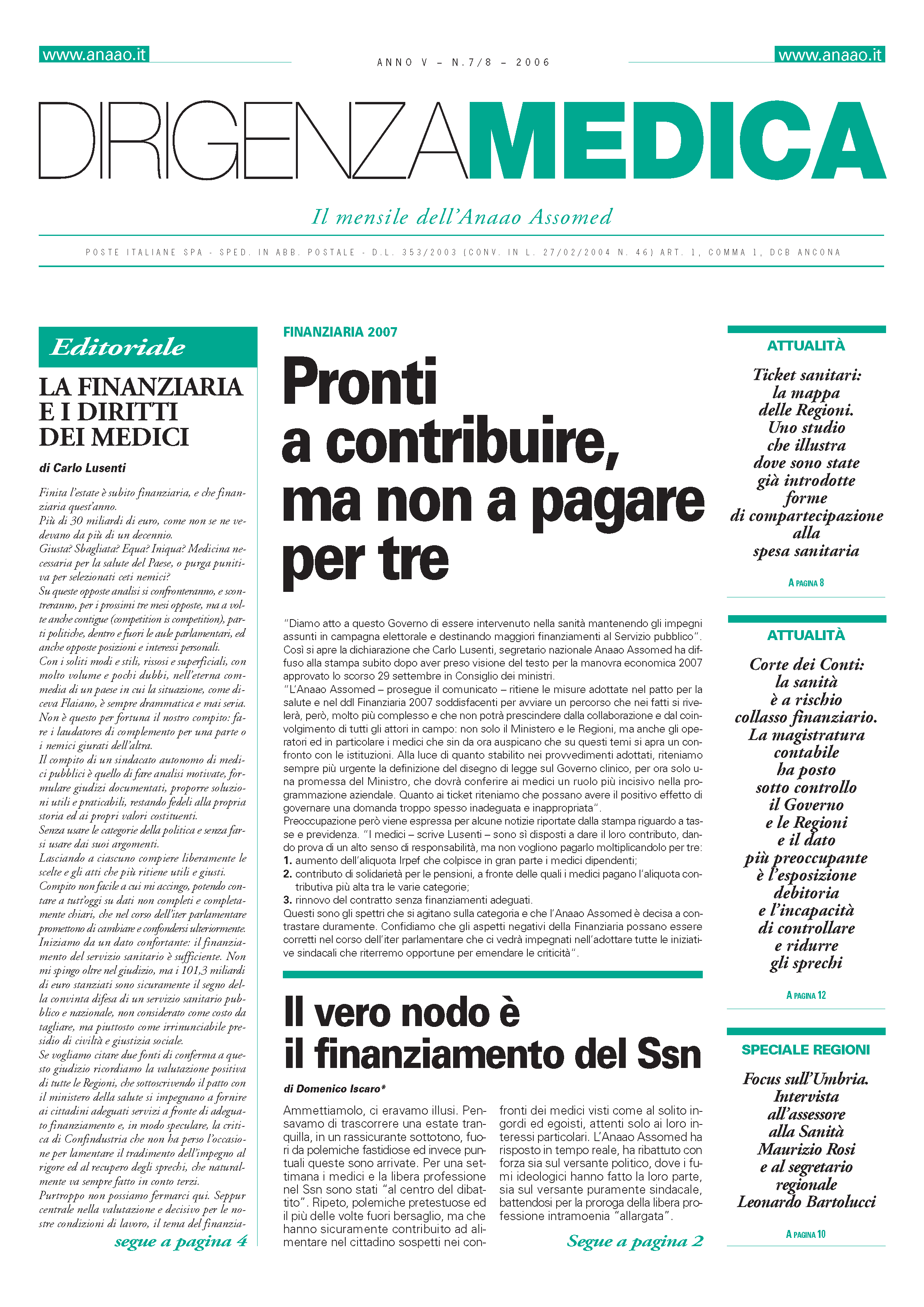 www.anaao.it

ANNO V – N.7/8 – 2006

www.anaao.it

DIRIGENZAMEDICA

Il mensile dell'Anaao Assomed

POSTE ITALIANE SPA - SPED. IN ABB. POSTALE - D.L. 353/2003 (CONV. IN L. 27/02/2004 N. 46) ART. 1, COMMA 1, DCB ANCONA

Editoriale

LA FINANZIARIA E I DIRITTI DEI MEDICI

di Carlo Lusenti

Finita l'estate è subito finanziaria, e che finanziaria quest'anno.
Più di 30 miliardi di euro, come non se ne vedevano da più di un decennio.
Giusta? Sbagliata? Equa? Iniqua? Medicina necessaria per la salute del Paese, o purga punitiva per selezionati ceti nemici?
Su queste opposte analisi si confronteranno, e scontreranno, per i prossimi tre mesi opposte, ma a volte anche contigue (competition is competition), parti politiche, dentro e fuori le aule parlamentari, ed anche opposte posizioni e interessi personali.
Con i soliti modi e stili, rissosi e superficiali, con molto volume e pochi dubbi, nell'eterna commedia di un paese in cui la situazione, come diceva Flaiano, è sempre drammatica e mai seria.
Non è questo per fortuna il nostro compito: fare i laudatores di complemento per una parte o i nemici giurati dell'altra.
Il compito di un sindacato autonomo di medici pubblici è quello di fare analisi motivate, formulare giudizi documentati, proporre soluzioni utili e praticabili, restando fedeli alla propria storia ed ai propri valori costituenti.
Senza usare le categorie della politica e senza farsi usare dai suoi argomenti.
Lasciando a ciascuno compiere liberamente le scelte e gli atti che più ritiene utili e giusti.
Compito non facile a cui mi accingo, potendo contare a tutt'oggi su dati non completi e completamente chiari, che nel corso dell'iter parlamentare promettono di cambiare e confondersi ulteriormente.
Iniziamo da un dato confortante: il finanziamento del servizio sanitario è sufficiente. Non mi spingo oltre nel giudizio, ma i 101,3 miliardi di euro stanziati sono sicuramente il segno della convinta difesa di un servizio sanitario pubblico e nazionale, non considerato come costo da tagliare, ma piuttosto come irrinunciabile presidio di civiltà e giustizia sociale.
Se vogliamo citare due fonti di conferma a questo giudizio ricordiamo la valutazione positiva di tutte le Regioni, che sottoscrivendo il patto con il ministero della salute si impegnano a fornire ai cittadini adeguati servizi a fronte di adeguato finanziamento e, in modo speculare, la critica di Confindustria che non ha perso l'occasione per lamentare il tradimento dell'impegno al rigore ed al recupero degli sprechi, che naturalmente va sempre fatto in conto terzi.
Purtroppo non possiamo fermarci qui. Seppur centrale nella valutazione e decisivo per le nostre condizioni di lavoro, il tema del finanzia-

segue a pagina 4

FINANZIARIA 2007

Pronti a contribuire, ma non a pagare per tre

"Diamo atto a questo Governo di essere intervenuto nella sanità mantenendo gli impegni assunti in campagna elettorale e destinando maggiori finanziamenti al Servizio pubblico". Così si apre la dichiarazione che Carlo Lusenti, segretario nazionale Anaao Assomed ha diffuso alla stampa subito dopo aver preso visione del testo per la manovra economica 2007 approvato lo scorso 29 settembre in Consiglio dei ministri.
"L'Anaao Assomed – prosegue il comunicato – ritiene le misure adottate nel patto per la salute e nel ddl Finanziaria 2007 soddisfacenti per avviare un percorso che nei fatti si rivelerà, però, molto più complesso e che non potrà prescindere dalla collaborazione e dal coinvolgimento di tutti gli attori in campo: non solo il Ministero e le Regioni, ma anche gli operatori ed in particolare i medici che sin da ora auspicano che su questi temi si apra un confronto con le istituzioni. Alla luce di quanto stabilito nei provvedimenti adottati, riteniamo sempre più urgente la definizione del disegno di legge sul Governo clinico, per ora solo una promessa del Ministro, che dovrà conferire ai medici un ruolo più incisivo nella programmazione aziendale. Quanto ai ticket riteniamo che possano avere il positivo effetto di governare una domanda troppo spesso inadeguata e inappropriata".
Preoccupazione però viene espressa per alcune notizie riportate dalla stampa riguardo a tasse e previdenza. "I medici – scrive Lusenti – sono sì disposti a dare il loro contributo, dando prova di un alto senso di responsabilità, ma non vogliono pagarlo moltiplicandolo per tre:
1. aumento dell'aliquota Irpef che colpisce in gran parte i medici dipendenti;
2. contributo di solidarietà per le pensioni, a fronte delle quali i medici pagano l'aliquota contributiva più alta tra le varie categorie;
3. rinnovo del contratto senza finanziamenti adeguati.
Questi sono gli spettri che si agitano sulla categoria e che l'Anaao Assomed è decisa a contrastare duramente. Confidiamo che gli aspetti negativi della Finanziaria possano essere corretti nel corso dell'iter parlamentare che ci vedrà impegnati nell'adottare tutte le iniziative sindacali che riterremo opportune per emendare le criticità".

Il vero nodo è il finanziamento del Ssn

di Domenico Iscaro*

Ammettiamolo, ci eravamo illusi. Pensavamo di trascorrere una estate tranquilla, in un rassicurante sottotono, fuori da polemiche fastidiose ed invece puntuali queste sono arrivate. Per una settimana i medici e la libera professione nel Ssn sono stati "al centro del dibattito". Ripeto, polemiche pretestuose ed il più delle volte fuori bersaglio, ma che hanno sicuramente contribuito ad alimentare nel cittadino sospetti nei confronti dei medici visti come al solito ingordi ed egoisti, attenti solo ai loro interessi particolari. L'Anaao Assomed ha risposto in tempo reale, ha ribattuto con forza sia sul versante politico, dove i fumi ideologici hanno fatto la loro parte, sia sul versante puramente sindacale, battendosi per la proroga della libera professione intramoenia "allargata".

Segue a pagina 2

ATTUALITÀ

Ticket sanitari: la mappa delle Regioni. Uno studio che illustra dove sono state già introdotte forme di compartecipazione alla spesa sanitaria

A PAGINA 8

ATTUALITÀ

Corte dei Conti: la sanità è a rischio collasso finanziario. La magistratura contabile ha posto sotto controllo il Governo e le Regioni e il dato più preoccupante è l'esposizione debitoria e l'incapacità di controllare e ridurre gli sprechi

A PAGINA 12

SPECIALE REGIONI

Focus sull'Umbria. Intervista all'assessore alla Sanità Maurizio Rosi e al segretario regionale Leonardo Bartolucci

A PAGINA 10